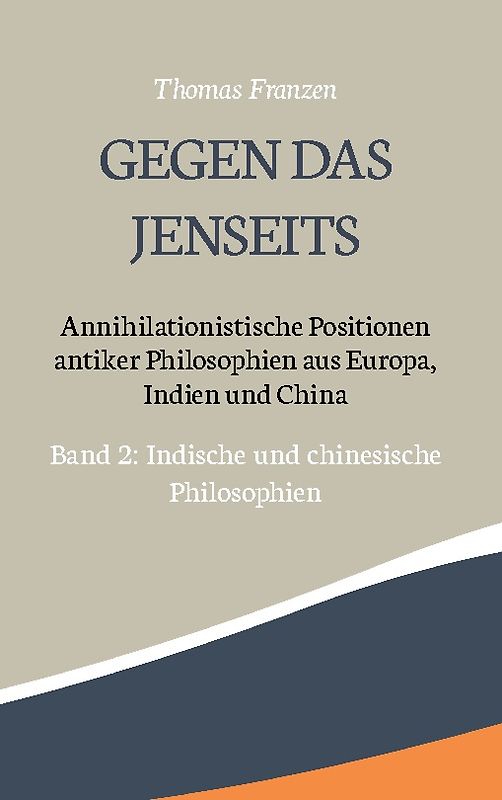 Thomas Franzen

GEGEN DAS JENSEITS

Annihilationistische Positionen antiker Philosophien aus Europa, Indien und China

Band 2: Indische und chinesische Philosophien